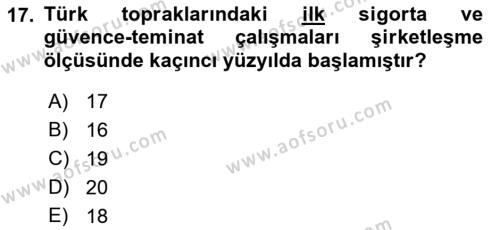 17. Türk topraklarındaki ilk sigorta ve güvence-teminat çalışmaları şirketleşme ölçüsünde kaçıncı yüzyılda başlamıştır?

A) 17
B) 16
C) 19
D) 20
E) 18

www.aofsoru.com
www.aofsoru.com
www.aofsoru.com
www.aofsoru.com